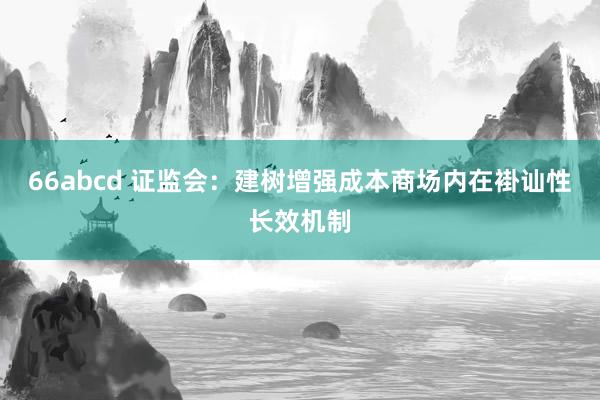 66abcd 证监会：建树增强成本商场内在褂讪性长效机制